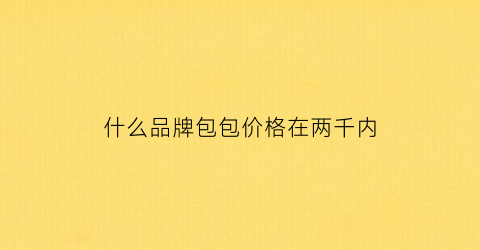 什么品牌包包价格在两千内